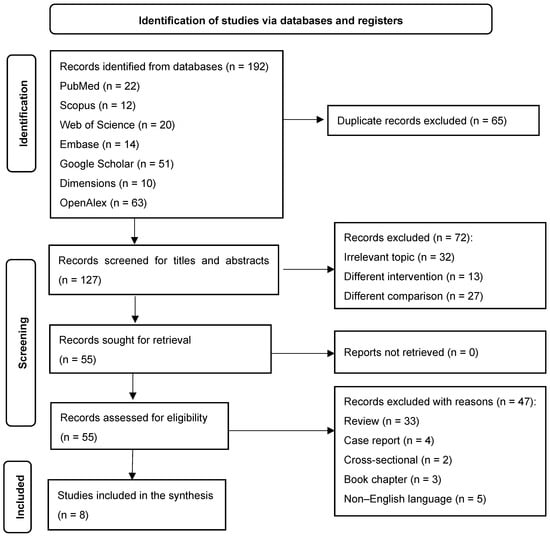 Identification of studies via databases and registers

Identification

Records identified from databases (n = 192)
PubMed (n = 22)
Scopus (n = 12)
Web of Science (n = 20)
Embase (n = 14)
Google Scholar (n = 51)
Dimensions (n = 10)
OpenAlex (n = 63)

Duplicate records excluded (n = 65)

Screening

Records screened for titles and abstracts (n = 127)

Records excluded (n = 72):
Irrelevant topic (n = 32)
Different intervention (n = 13)
Different comparison (n = 27)

Records sought for retrieval (n = 55)

Reports not retrieved (n = 0)

Records assessed for eligibility (n = 55)

Records excluded with reasons (n = 47):
Review (n = 33)
Case report (n = 4)
Cross-sectional (n = 2)
Book chapter (n = 3)
Non–English language (n = 5)

Included

Studies included in the synthesis (n = 8)